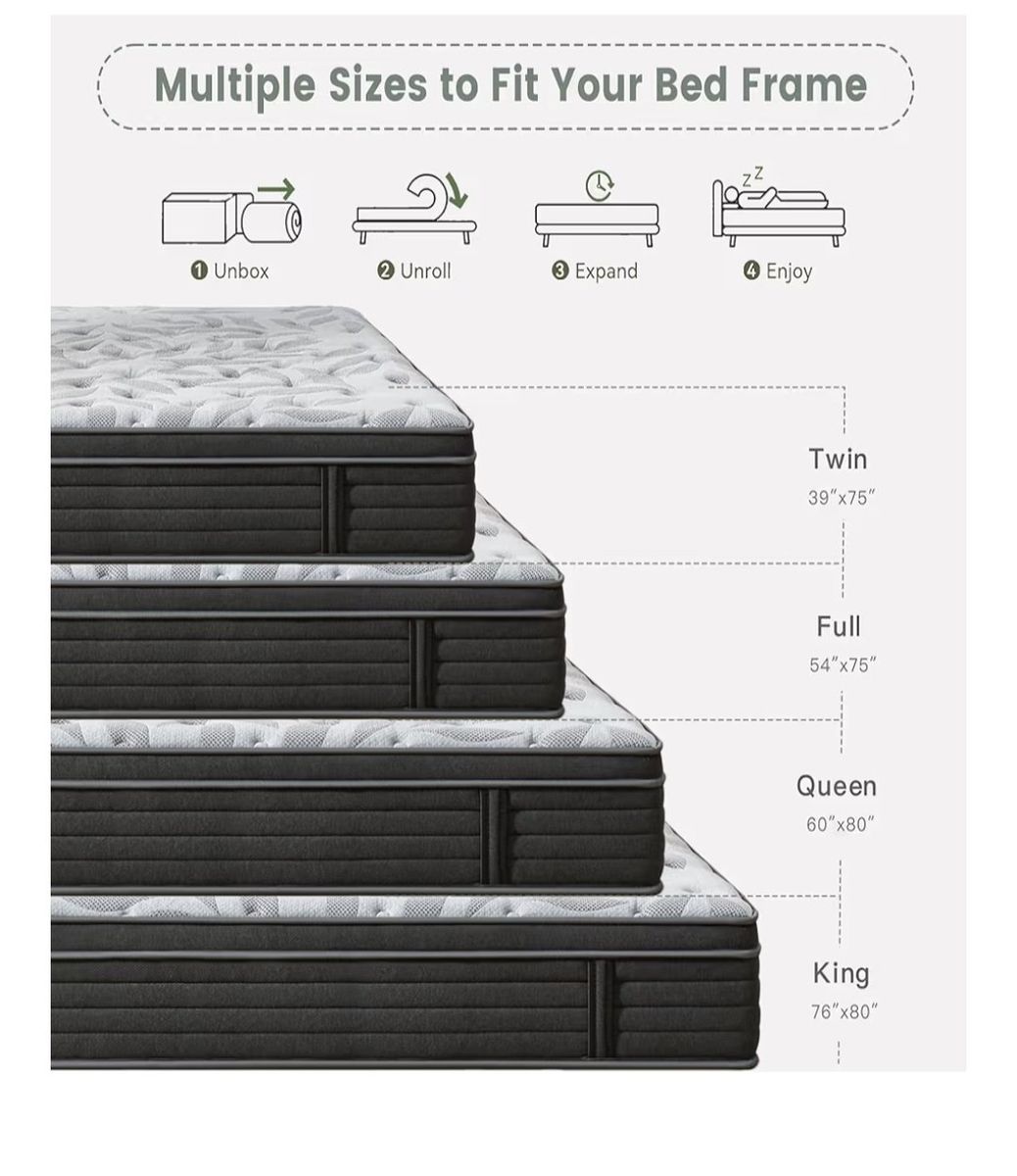 Multiple Sizes to Fit Your Bed Frame

❶ Unbox
❷ Unroll
❸ Expand
❹ Enjoy

Twin
39"x75"

Full
54"x75"

Queen
60"x80"

King
76"x80"